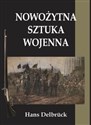 NOWOŻYTNA SZTUKA WOJENNA

Hans Delbrück